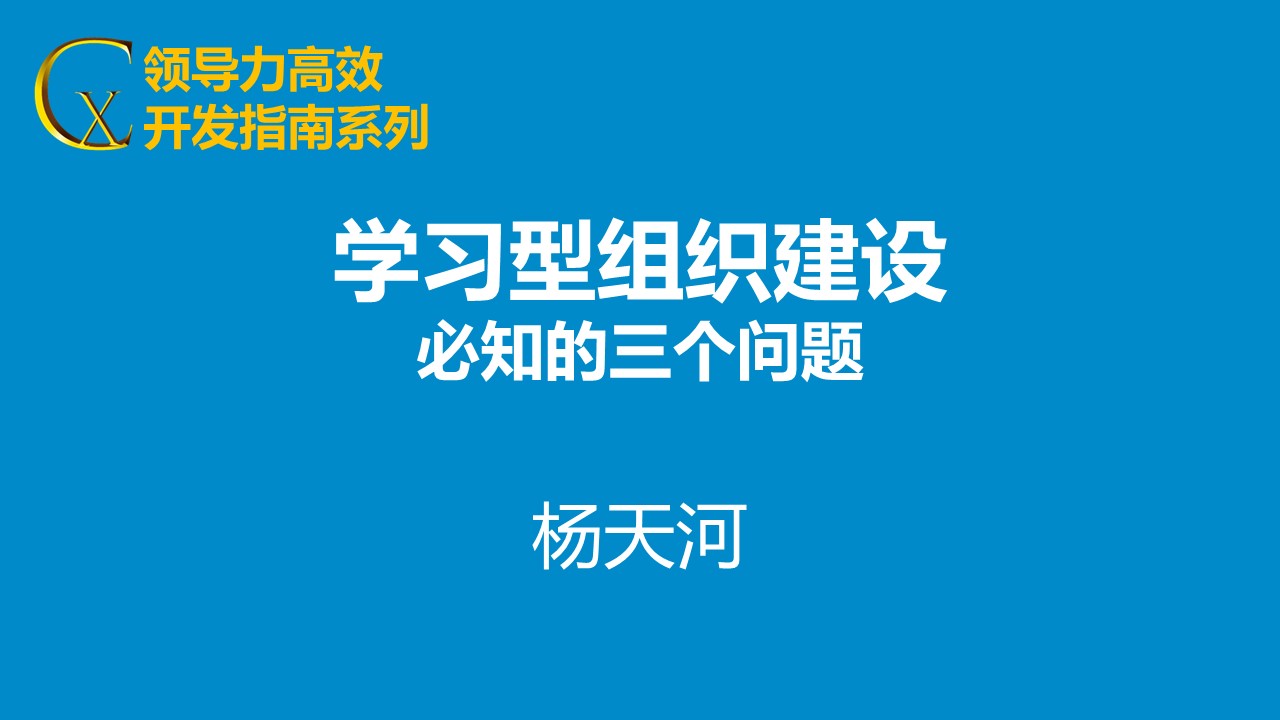 CX
领导力高效
开发指南系列

学习型组织建设
必知的三个问题

杨天河